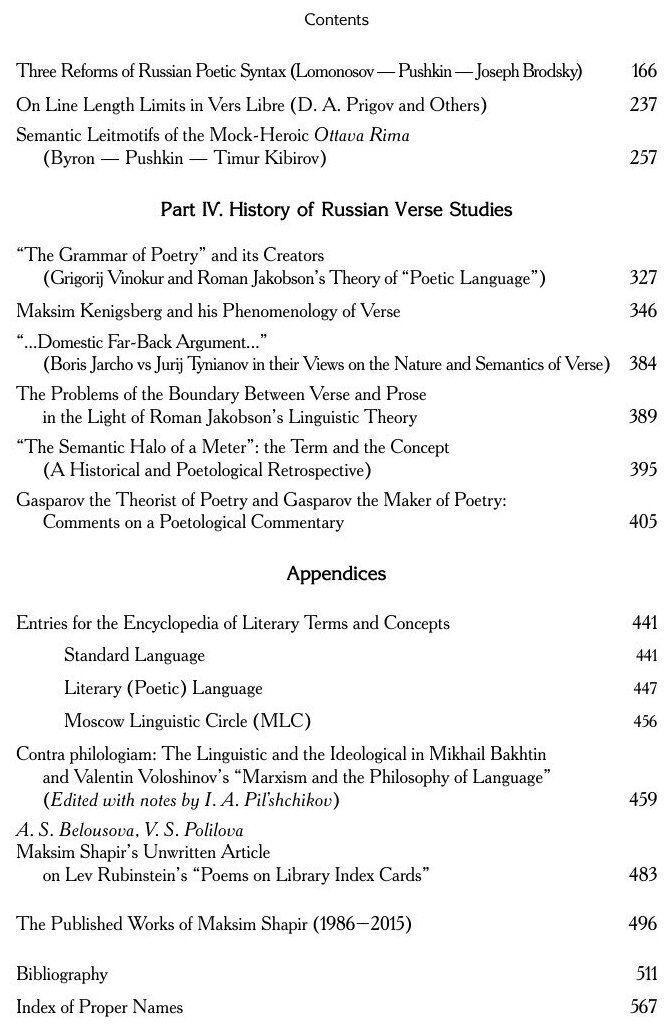 Contents

Three Reforms of Russian Poetic Syntax (Lomonosov — Pushkin — Joseph Brodsky) 166

On Line Length Limits in Vers Libre (D. A. Prigov and Others) 237

Semantic Leitmotifs of the Mock-Heroic Ottava Rima (Byron — Pushkin — Timur Kibirov) 257

Part IV. History of Russian Verse Studies

"The Grammar of Poetry" and its Creators (Grigorij Vinokur and Roman Jakobson's Theory of "Poetic Language") 327

Maksim Kenigsberg and his Phenomenology of Verse 346

"...Domestic Far-Back Argument..." (Boris Jarcho vs Jurij Tynianov in their Views on the Nature and Semantics of Verse) 384

The Problems of the Boundary Between Verse and Prose in the Light of Roman Jakobson's Linguistic Theory 389

"The Semantic Halo of a Meter": the Term and the Concept (A Historical and Poetological Retrospective) 395

Gasparov the Theorist of Poetry and Gasparov the Maker of Poetry: Comments on a Poetological Commentary 405

Appendices

Entries for the Encyclopedia of Literary Terms and Concepts 441

Standard Language 441

Literary (Poetic) Language 447

Moscow Linguistic Circle (MLC) 456

Contra philologiam: The Linguistic and the Ideological in Mikhail Bakhtin and Valentin Voloshinov's "Marxism and the Philosophy of Language" (Edited with notes by I. A. Pil'shchikov) 459

A. S. Belousova, V. S. Polilova
Maksim Shapir's Unwritten Article on Lev Rubinstein's "Poems on Library Index Cards" 483

The Published Works of Maksim Shapir (1986—2015) 496

Bibliography 511

Index of Proper Names 567